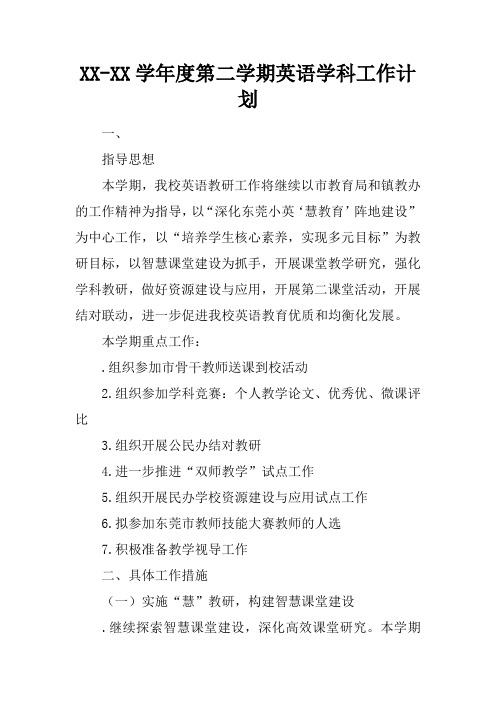 XX-XX 学年度第二学期英语学科工作计划

一、

指导思想

本学期，我校英语教研工作将继续以市教育局和镇教办的工作精神为指导，以“深化东莞小英‘慧教育’阵地建设”为中心工作，以“培养学生核心素养，实现多元目标”为教研目标，以智慧课堂建设为抓手，开展课堂教学研究，强化学科教研，做好资源建设与应用，开展第二课堂活动，开展结对联动，进一步促进我校英语教育优质和均衡化发展。

本学期重点工作：

.组织参加市骨干教师送课到校活动

2.组织参加学科竞赛：个人教学论文、优秀优、微课评比

3.组织开展公民办结对教研

4.进一步推进“双师教学”试点工作

5.组织开展民办学校资源建设与应用试点工作

6.拟参加东莞市教师技能大赛教师的人选

7.积极准备教学视导工作

二、具体工作措施

（一）实施“慧”教研，构建智慧课堂建设

.继续探索智慧课堂建设，深化高效课堂研究。本学期